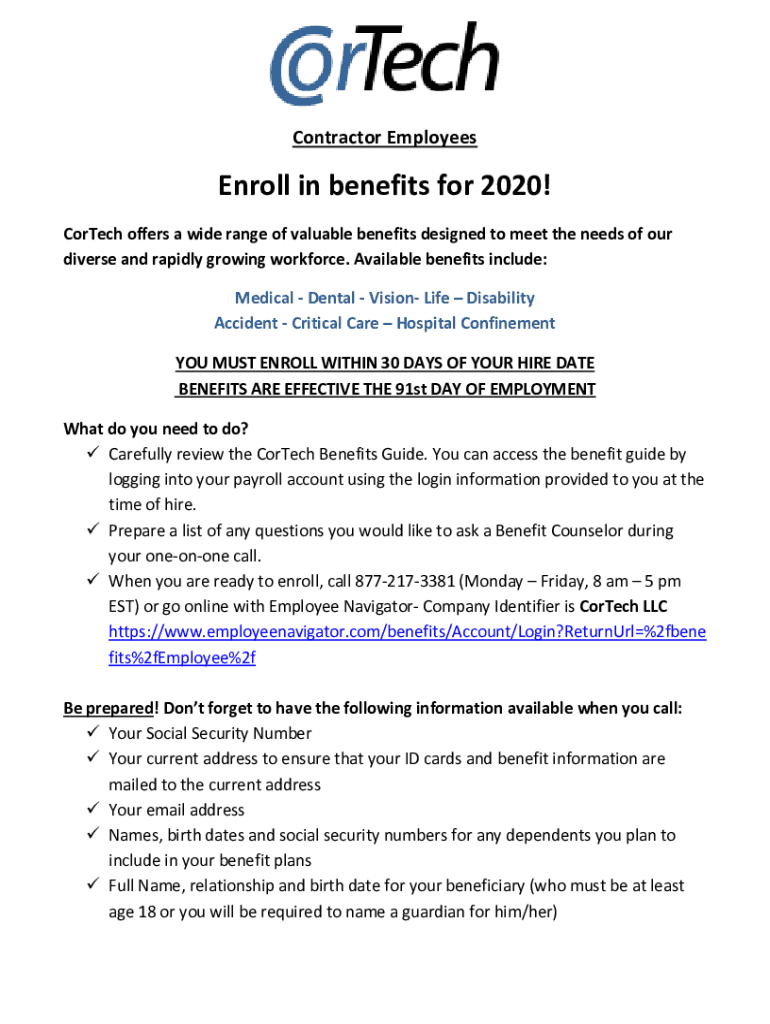 CorTech

Contractor Employees

Enroll in benefits for 2020!

CorTech offers a wide range of valuable benefits designed to meet the needs of our diverse and rapidly growing workforce. Available benefits include:

Medical - Dental - Vision- Life – Disability
Accident - Critical Care – Hospital Confinement

YOU MUST ENROLL WITHIN 30 DAYS OF YOUR HIRE DATE
BENEFITS ARE EFFECTIVE THE 91st DAY OF EMPLOYMENT

What do you need to do?
✓ Carefully review the CorTech Benefits Guide. You can access the benefit guide by logging into your payroll account using the login information provided to you at the time of hire.
✓ Prepare a list of any questions you would like to ask a Benefit Counselor during your one-on-one call.
✓ When you are ready to enroll, call 877-217-3381 (Monday – Friday, 8 am – 5 pm EST) or go online with Employee Navigator- Company Identifier is CorTech LLC https://www.employeenavigator.com/benefits/Account/Login?ReturnUrl=%2fbenefits%2fEmployee%2f

Be prepared! Don't forget to have the following information available when you call:
✓ Your Social Security Number
✓ Your current address to ensure that your ID cards and benefit information are mailed to the current address
✓ Your email address
✓ Names, birth dates and social security numbers for any dependents you plan to include in your benefit plans
✓ Full Name, relationship and birth date for your beneficiary (who must be at least age 18 or you will be required to name a guardian for him/her)